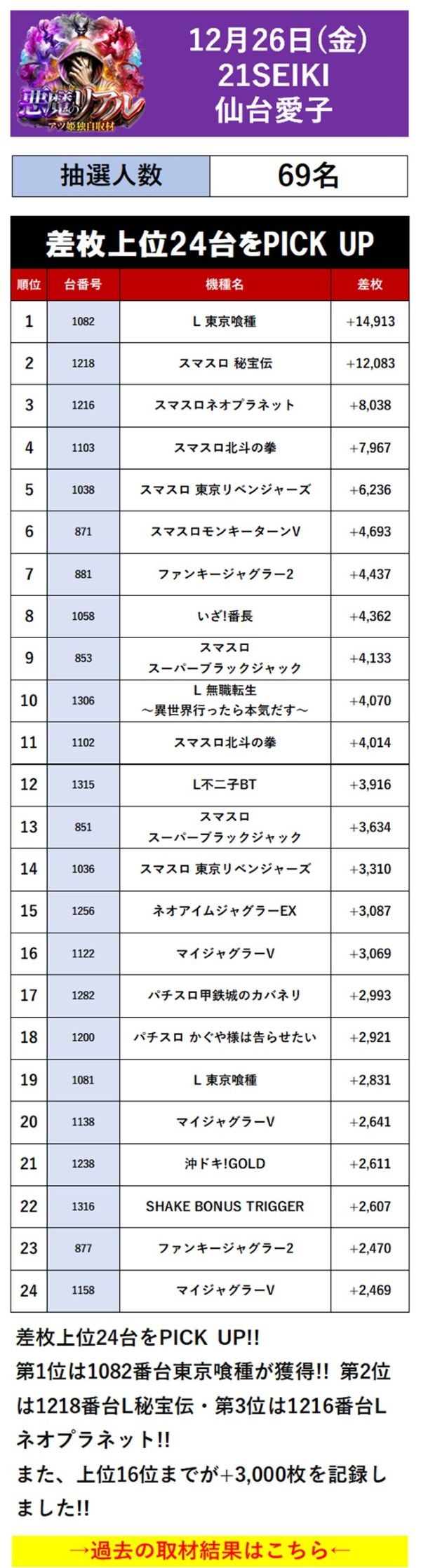 悪魔のリアル
アツ姫独自取材

12月26日(金)
21SEIKI
仙台愛子

| 抽選人数 | 69名 |
|---|---|

差枚上位24台をPICK UP

| 順位 | 台番号 | 機種名 | 差枚 |
|---|---|---|---|
| 1 | 1082 | L 東京喰種 | +14,913 |
| 2 | 1218 | スマスロ 秘宝伝 | +12,083 |
| 3 | 1216 | スマスロネオプラネット | +8,038 |
| 4 | 1103 | スマスロ北斗の拳 | +7,967 |
| 5 | 1038 | スマスロ 東京リベンジャーズ | +6,236 |
| 6 | 871 | スマスロモンキーターンV | +4,693 |
| 7 | 881 | ファンキージャグラー2 | +4,437 |
| 8 | 1058 | いざ!番長 | +4,362 |
| 9 | 853 | スマスロ スーパーブラックジャック | +4,133 |
| 10 | 1306 | L 無職転生 ～異世界行ったら本気だす～ | +4,070 |
| 11 | 1102 | スマスロ北斗の拳 | +4,014 |
| 12 | 1315 | L不二子BT | +3,916 |
| 13 | 851 | スマスロ スーパーブラックジャック | +3,634 |
| 14 | 1036 | スマスロ 東京リベンジャーズ | +3,310 |
| 15 | 1256 | ネオアイムジャグラーEX | +3,087 |
| 16 | 1122 | マイジャグラーV | +3,069 |
| 17 | 1282 | パチスロ甲鉄城のカバネリ | +2,993 |
| 18 | 1200 | パチスロ かぐや様は告らせたい | +2,921 |
| 19 | 1081 | L 東京喰種 | +2,831 |
| 20 | 1138 | マイジャグラーV | +2,641 |
| 21 | 1238 | 沖ドキ!GOLD | +2,611 |
| 22 | 1316 | SHAKE BONUS TRIGGER | +2,607 |
| 23 | 877 | ファンキージャグラー2 | +2,470 |
| 24 | 1158 | マイジャグラーV | +2,469 |

差枚上位24台をPICK UP!!
第1位は1082番台東京喰種が獲得!! 第2位は1218番台L秘宝伝・第3位は1216番台Lネオプラネット!!
また、上位16位までが+3,000枚を記録しました!!

→過去の取材結果はこちら←